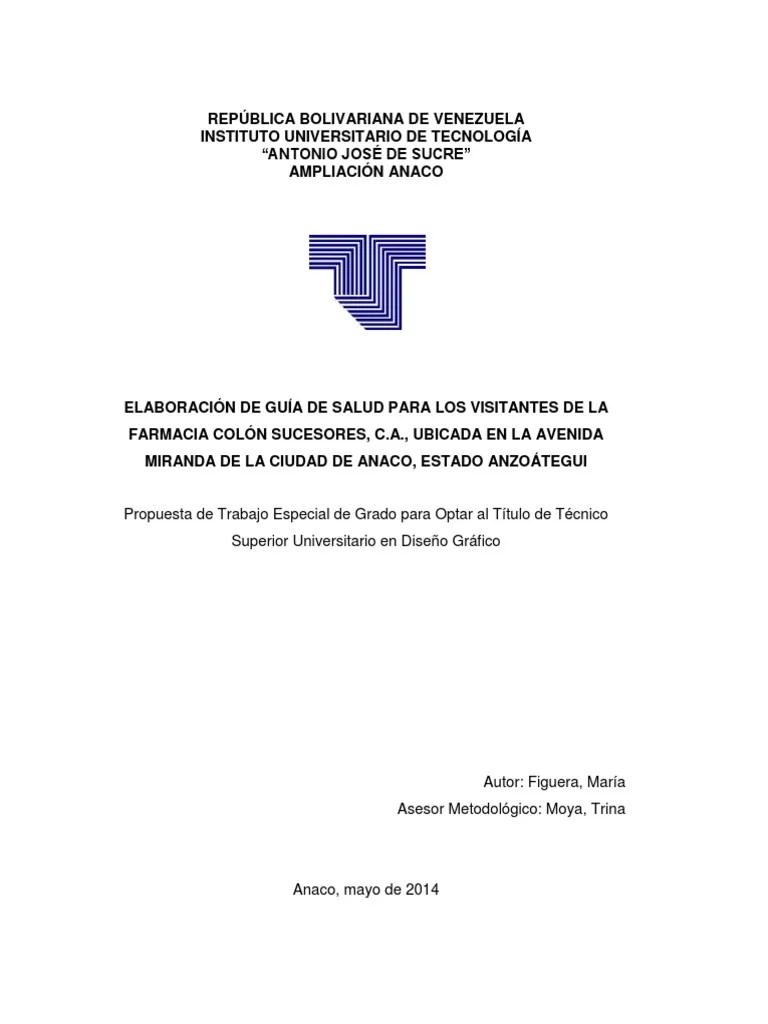 REPÚBLICA BOLIVARIANA DE VENEZUELA
INSTITUTO UNIVERSITARIO DE TECNOLOGÍA
“ANTONIO JOSÉ DE SUCRE”
AMPLIACIÓN ANACO

ELABORACIÓN DE GUÍA DE SALUD PARA LOS VISITANTES DE LA FARMACIA COLÓN SUCESORES, C.A., UBICADA EN LA AVENIDA MIRANDA DE LA CIUDAD DE ANACO, ESTADO ANZOÁTEGUI

Propuesta de Trabajo Especial de Grado para Optar al Título de Técnico Superior Universitario en Diseño Gráfico

Autor: Figuera, María
Asesor Metodológico: Moya, Trina

Anaco, mayo de 2014